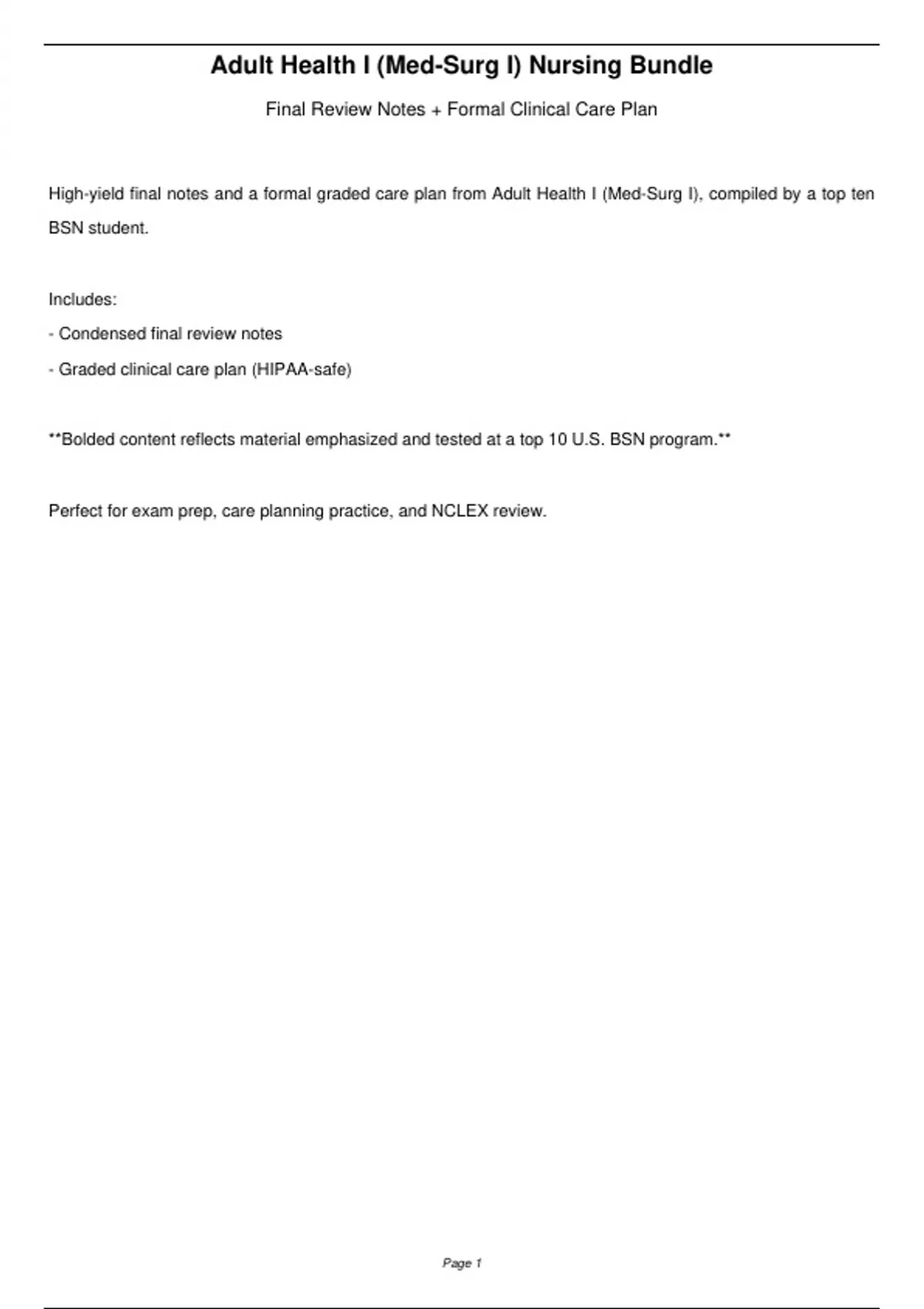 Adult Health I (Med-Surg I) Nursing Bundle

Final Review Notes + Formal Clinical Care Plan

High-yield final notes and a formal graded care plan from Adult Health I (Med-Surg I), compiled by a top ten BSN student.

Includes:

- Condensed final review notes

- Graded clinical care plan (HIPAA-safe)

**Bolded content reflects material emphasized and tested at a top 10 U.S. BSN program.**

Perfect for exam prep, care planning practice, and NCLEX review.

Page 1